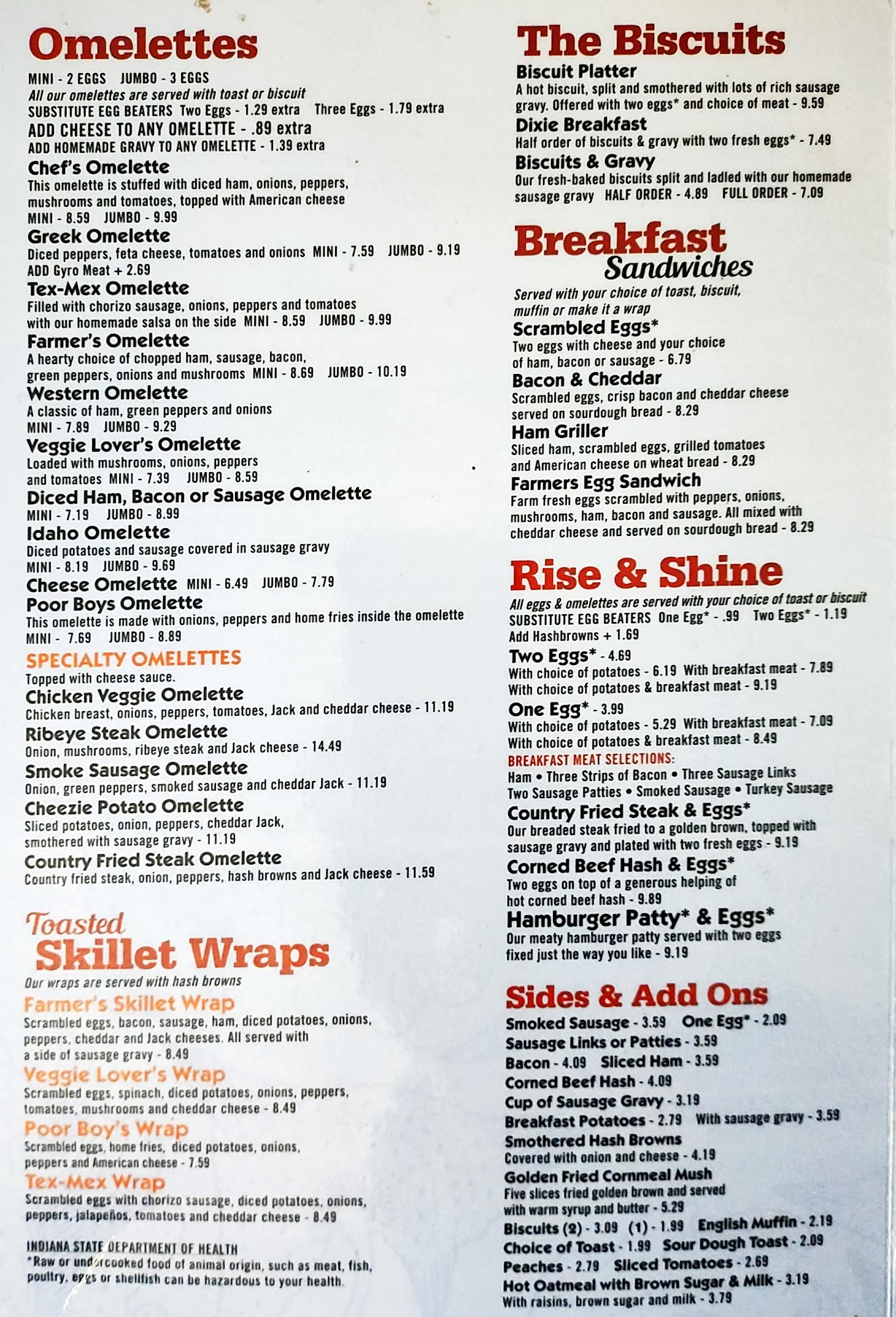 Omelettes

MINI - 2 EGGS JUMBO - 3 EGGS
All our omelettes are served with toast or biscuit
SUBSTITUTE EGG BEATERS Two Eggs - 1.29 extra Three Eggs - 1.79 extra
ADD CHEESE TO ANY OMELETTE - .89 extra
ADD HOMEMADE GRAVY TO ANY OMELETTE - 1.39 extra

Chef's Omelette
This omelette is stuffed with diced ham, onions, peppers, mushrooms and tomatoes, topped with American cheese
MINI - 8.59 JUMBO - 9.99

Greek Omelette
Diced peppers, feta cheese, tomatoes and onions MINI - 7.59 JUMBO - 9.19
ADD Gyro Meat + 2.69

Tex-Mex Omelette
Filled with chorizo sausage, onions, peppers and tomatoes with our homemade salsa on the side MINI - 8.59 JUMBO - 9.99

Farmer's Omelette
A hearty choice of chopped ham, sausage, bacon, green peppers, onions and mushrooms MINI - 8.69 JUMBO - 10.19

Western Omelette
A classic of ham, green peppers and onions
MINI - 7.89 JUMBO - 9.29

Veggie Lover's Omelette
Loaded with mushrooms, onions, peppers and tomatoes MINI - 7.39 JUMBO - 8.59

Diced Ham, Bacon or Sausage Omelette
MINI - 7.19 JUMBO - 8.99

Idaho Omelette
Diced potatoes and sausage covered in sausage gravy
MINI - 8.19 JUMBO - 9.69

Cheese Omelette MINI - 6.49 JUMBO - 7.79

Poor Boys Omelette
This omelette is made with onions, peppers and home fries inside the omelette
MINI - 7.69 JUMBO - 8.89

SPECIALTY OMELETTES
Topped with cheese sauce.

Chicken Veggie Omelette
Chicken breast, onions, peppers, tomatoes, Jack and cheddar cheese - 11.19

Ribeye Steak Omelette
Onion, mushrooms, ribeye steak and Jack cheese - 14.49

Smoke Sausage Omelette
Onion, green peppers, smoked sausage and cheddar Jack - 11.19

Cheezie Potato Omelette
Sliced potatoes, onion, peppers, cheddar Jack, smothered with sausage gravy - 11.19

Country Fried Steak Omelette
Country fried steak, onion, peppers, hash browns and Jack cheese - 11.59

Toasted Skillet Wraps
Our wraps are served with hash browns

Farmer's Skillet Wrap
Scrambled eggs, bacon, sausage, ham, diced potatoes, onions, peppers, cheddar and Jack cheeses. All served with a side of sausage gravy - 8.49

Veggie Lover's Wrap
Scrambled eggs, spinach, diced potatoes, onions, peppers, tomatoes, mushrooms and cheddar cheese - 8.49

Poor Boy's Wrap
Scrambled eggs, home fries, diced potatoes, onions, peppers and American cheese - 7.59

Tex-Mex Wrap
Scrambled eggs with chorizo sausage, diced potatoes, onions, peppers, jalapeños, tomatoes and cheddar cheese - 8.49

INDIANA STATE DEPARTMENT OF HEALTH
*Raw or undercooked food of animal origin, such as meat, fish, poultry, eggs or shellfish can be hazardous to your health.

The Biscuits

Biscuit Platter
A hot biscuit, split and smothered with lots of rich sausage gravy. Offered with two eggs* and choice of meat - 9.59

Dixie Breakfast
Half order of biscuits & gravy with two fresh eggs* - 7.49

Biscuits & Gravy
Our fresh-baked biscuits split and ladled with our homemade sausage gravy HALF ORDER - 4.89 FULL ORDER - 7.09

Breakfast Sandwiches
Served with your choice of toast, biscuit, muffin or make it a wrap

Scrambled Eggs*
Two eggs with cheese and your choice of ham, bacon or sausage - 6.79

Bacon & Cheddar
Scrambled eggs, crisp bacon and cheddar cheese served on sourdough bread - 8.29

Ham Griller
Sliced ham, scrambled eggs, grilled tomatoes and American cheese on wheat bread - 8.29

Farmers Egg Sandwich
Farm fresh eggs scrambled with peppers, onions, mushrooms, ham, bacon and sausage. All mixed with cheddar cheese and served on sourdough bread - 8.29

Rise & Shine
All eggs & omelettes are served with your choice of toast or biscuit
SUBSTITUTE EGG BEATERS One Egg* - .99 Two Eggs* - 1.19
Add Hashbrowns + 1.69

Two Eggs* - 4.69
With choice of potatoes - 6.19 With breakfast meat - 7.89
With choice of potatoes & breakfast meat - 9.19

One Egg* - 3.99
With choice of potatoes - 5.29 With breakfast meat - 7.09
With choice of potatoes & breakfast meat - 8.49

BREAKFAST MEAT SELECTIONS:
Ham • Three Strips of Bacon • Three Sausage Links
Two Sausage Patties • Smoked Sausage • Turkey Sausage

Country Fried Steak & Eggs*
Our breaded steak fried to a golden brown, topped with sausage gravy and plated with two fresh eggs - 9.19

Corned Beef Hash & Eggs*
Two eggs on top of a generous helping of hot corned beef hash - 9.89

Hamburger Patty* & Eggs*
Our meaty hamburger patty served with two eggs fixed just the way you like - 9.19

Sides & Add Ons
Smoked Sausage - 3.59 One Egg* - 2.09
Sausage Links or Patties - 3.59
Bacon - 4.09 Sliced Ham - 3.59
Corned Beef Hash - 4.09
Cup of Sausage Gravy - 3.19
Breakfast Potatoes - 2.79 With sausage gravy - 3.59
Smothered Hash Browns
Covered with onion and cheese - 4.19
Golden Fried Cornmeal Mush
Five slices fried golden brown and served with warm syrup and butter - 5.29
Biscuits (2) - 3.09 (1) - 1.99 English Muffin - 2.19
Choice of Toast - 1.99 Sour Dough Toast - 2.09
Peaches - 2.79 Sliced Tomatoes - 2.69
Hot Oatmeal with Brown Sugar & Milk - 3.19
With raisins, brown sugar and milk - 3.79